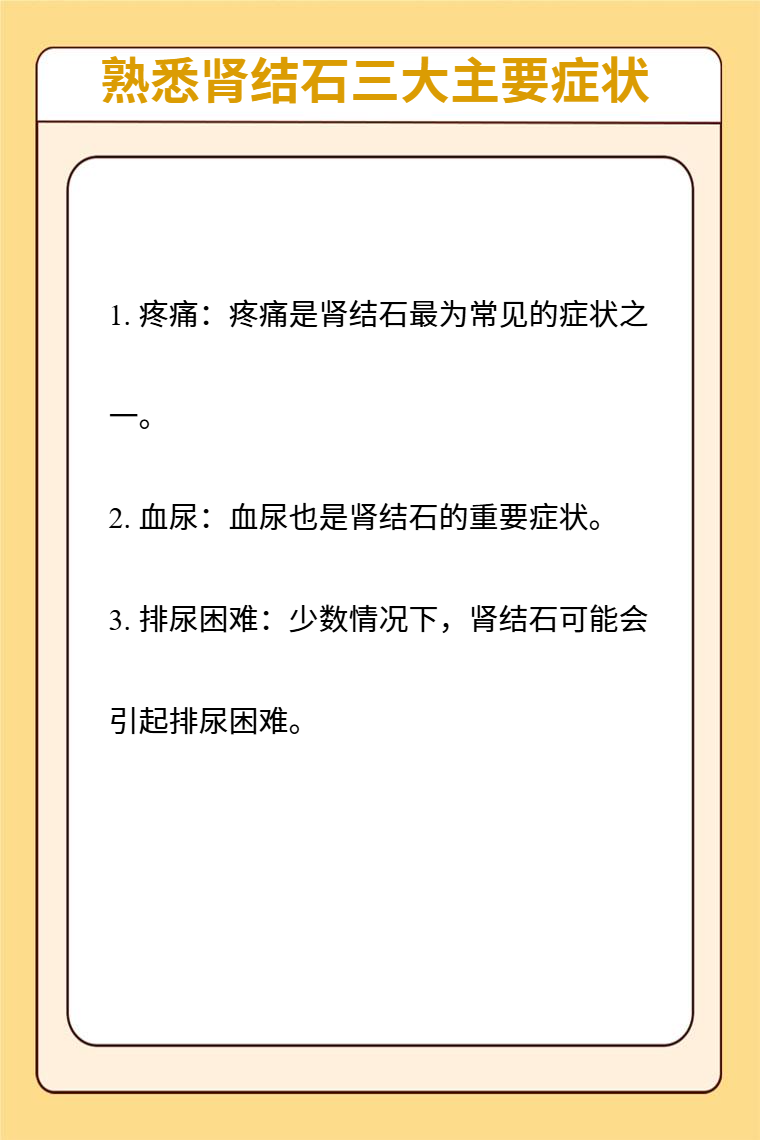 熟悉肾结石三大主要症状

1. 疼痛：疼痛是肾结石最为常见的症状之一。

2. 血尿：血尿也是肾结石的重要症状。

3. 排尿困难：少数情况下，肾结石可能会引起排尿困难。